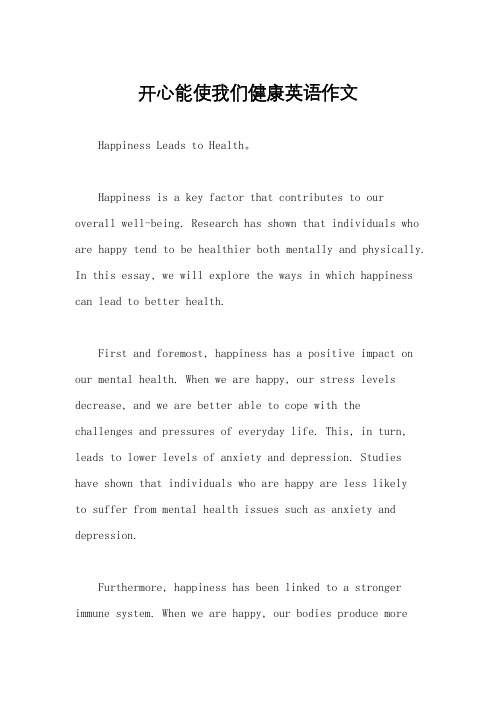 开心能使我们健康英语作文

Happiness Leads to Health。

Happiness is a key factor that contributes to our overall well-being. Research has shown that individuals who are happy tend to be healthier both mentally and physically. In this essay, we will explore the ways in which happiness can lead to better health.

First and foremost, happiness has a positive impact on our mental health. When we are happy, our stress levels decrease, and we are better able to cope with the challenges and pressures of everyday life. This, in turn, leads to lower levels of anxiety and depression. Studies have shown that individuals who are happy are less likely to suffer from mental health issues such as anxiety and depression.

Furthermore, happiness has been linked to a stronger immune system. When we are happy, our bodies produce more